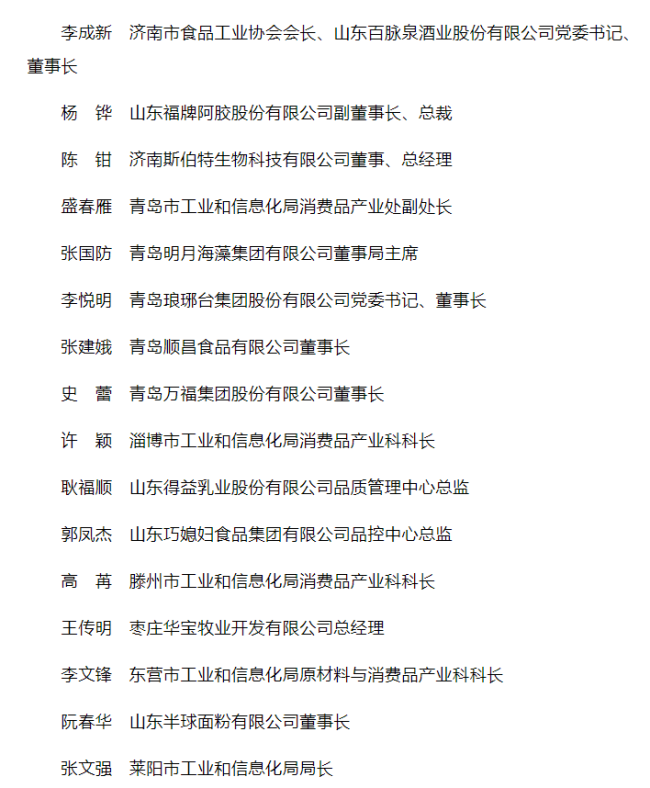 李成新　济南市食品工业协会会长、山东百脉泉酒业股份有限公司党委书记、董事长

杨　铧　山东福牌阿胶股份有限公司副董事长、总裁

陈　钳　济南斯伯特生物科技有限公司董事、总经理

盛春雁　青岛市工业和信息化局消费品产业处副处长

张国防　青岛明月海藻集团有限公司董事局主席

李悦明　青岛琅琊台集团股份有限公司党委书记、董事长

张建娥　青岛顺昌食品有限公司董事长

史　蕾　青岛万福集团股份有限公司董事长

许　颖　淄博市工业和信息化局消费品产业科科长

耿福顺　山东得益乳业股份有限公司品质管理中心总监

郭凤杰　山东巧媳妇食品集团有限公司品控中心总监

高　苒　滕州市工业和信息化局消费品产业科科长

王传明　枣庄华宝牧业开发有限公司总经理

李文锋　东营市工业和信息化局原材料与消费品产业科科长

阮春华　山东半球面粉有限公司董事长

张文强　莱阳市工业和信息化局局长